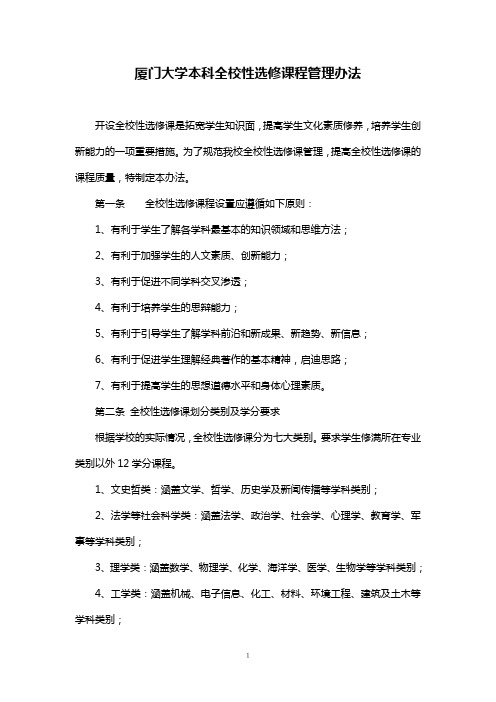 厦门大学本科全校性选修课程管理办法

开设全校性选修课是拓宽学生知识面，提高学生文化素质修养，培养学生创新能力的一项重要措施。为了规范我校全校性选修课管理，提高全校性选修课的课程质量，特制定本办法。

第一条　全校性选修课程设置应遵循如下原则：

1、有利于学生了解各学科最基本的知识领域和思维方法；

2、有利于加强学生的人文素质、创新能力；

3、有利于促进不同学科交叉渗透；

4、有利于培养学生的思辩能力；

5、有利于引导学生了解学科前沿和新成果、新趋势、新信息；

6、有利于促进学生理解经典著作的基本精神，启迪思路；

7、有利于提高学生的思想道德水平和身体心理素质。

第二条 全校性选修课划分类别及学分要求

根据学校的实际情况，全校性选修课分为七大类别。要求学生修满所在专业类别以外 12 学分课程。

1、文史哲类：涵盖文学、哲学、历史学及新闻传播等学科类别；

2、法学等社会科学类：涵盖法学、政治学、社会学、心理学、教育学、军事等学科类别；

3、理学类：涵盖数学、物理学、化学、海洋学、医学、生物学等学科类别；

4、工学类：涵盖机械、电子信息、化工、材料、环境工程、建筑及土木等学科类别；

1